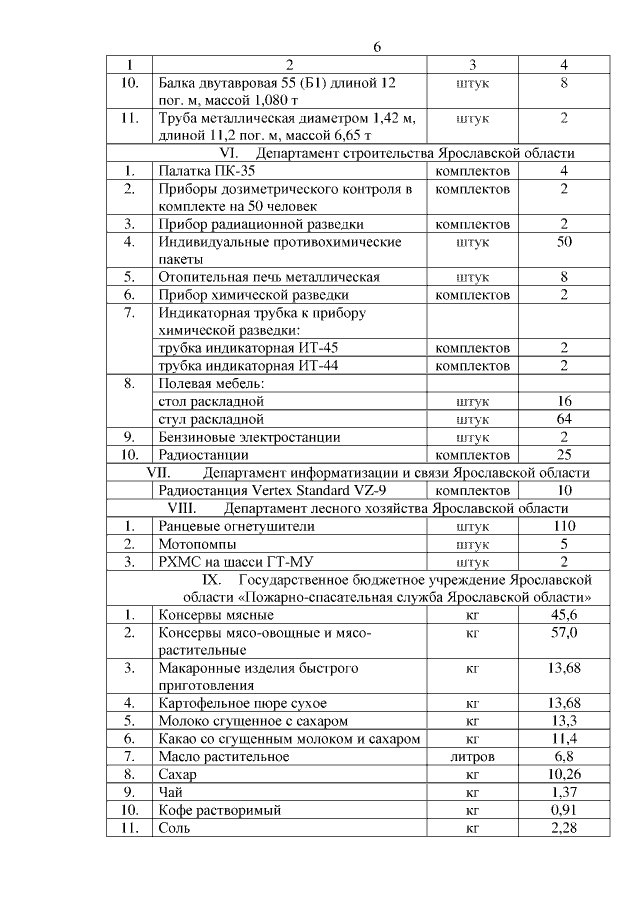 6

| 1 | 2 | 3 | 4 |
|---|---|---|---|
| 10. | Балка двутавровая 55 (Б1) длиной 12 пог. м, массой 1,080 т | штук | 8 |
| 11. | Труба металлическая диаметром 1,42 м, длиной 11,2 пог. м, массой 6,65 т | штук | 2 |
| | VI. Департамент строительства Ярославской области | | |
| 1. | Палатка ПК-35 | комплектов | 4 |
| 2. | Приборы дозиметрического контроля в комплекте на 50 человек | комплектов | 2 |
| 3. | Прибор радиационной разведки | комплектов | 2 |
| 4. | Индивидуальные противохимические пакеты | штук | 50 |
| 5. | Отопительная печь металлическая | штук | 8 |
| 6. | Прибор химической разведки | комплектов | 2 |
| 7. | Индикаторная трубка к прибору химической разведки: | | |
| | трубка индикаторная ИТ-45 | комплектов | 2 |
| | трубка индикаторная ИТ-44 | комплектов | 2 |
| 8. | Полевая мебель: | | |
| | стол раскладной | штук | 16 |
| | стул раскладной | штук | 64 |
| 9. | Бензиновые электростанции | штук | 2 |
| 10. | Радиостанции | комплектов | 25 |
| | VII. Департамент информатизации и связи Ярославской области | | |
| | Радиостанция Vertex Standard VZ-9 | комплектов | 10 |
| | VIII. Департамент лесного хозяйства Ярославской области | | |
| 1. | Ранцевые огнетушители | штук | 110 |
| 2. | Мотопомпы | штук | 5 |
| 3. | РХМС на шасси ГТ-МУ | штук | 2 |
| | IX. Государственное бюджетное учреждение Ярославской области «Пожарно-спасательная служба Ярославской области» | | |
| 1. | Консервы мясные | кг | 45,6 |
| 2. | Консервы мясо-овощные и мясо-растительные | кг | 57,0 |
| 3. | Макаронные изделия быстрого приготовления | кг | 13,68 |
| 4. | Картофельное пюре сухое | кг | 13,68 |
| 5. | Молоко сгущенное с сахаром | кг | 13,3 |
| 6. | Какао со сгущенным молоком и сахаром | кг | 11,4 |
| 7. | Масло растительное | литров | 6,8 |
| 8. | Сахар | кг | 10,26 |
| 9. | Чай | кг | 1,37 |
| 10. | Кофе растворимый | кг | 0,91 |
| 11. | Соль | кг | 2,28 |